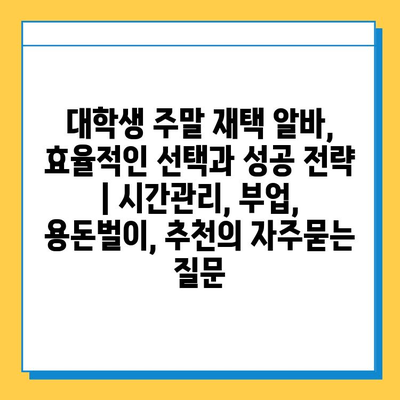 대학생 주말 재택 알바, 효율적인 선택과 성공 전략 | 시간관리, 부업, 용돈벌이, 추천의 자주묻는 질문